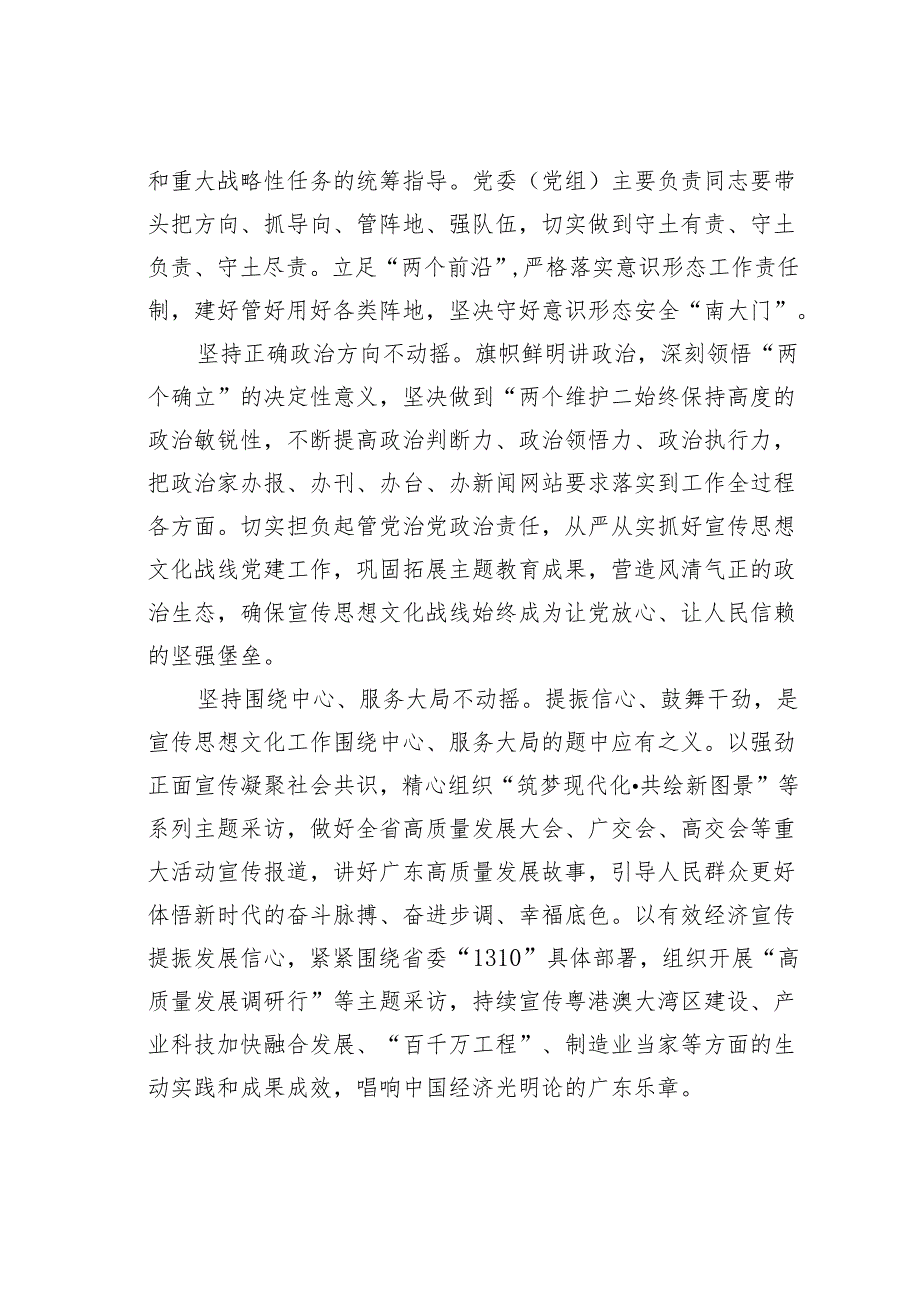 和重大战略性任务的统筹指导。党委（党组）主要负责同志要带头把方向、抓导向、管阵地、强队伍，切实做到守土有责、守土负责、守土尽责。立足“两个前沿”,严格落实意识形态工作责任制，建好管好用好各类阵地，坚决守好意识形态安全“南大门”。

坚持正确政治方向不动摇。旗帜鲜明讲政治，深刻领悟“两个确立”的决定性意义，坚决做到“两个维护二始终保持高度的政治敏锐性，不断提高政治判断力、政治领悟力、政治执行力，把政治家办报、办刊、办台、办新闻网站要求落实到工作全过程各方面。切实担负起管党治党政治责任，从严从实抓好宣传思想文化战线党建工作，巩固拓展主题教育成果，营造风清气正的政治生态，确保宣传思想文化战线始终成为让党放心、让人民信赖的坚强堡垒。

坚持围绕中心、服务大局不动摇。提振信心、鼓舞干劲，是宣传思想文化工作围绕中心、服务大局的题中应有之义。以强劲正面宣传凝聚社会共识，精心组织“筑梦现代化•共绘新图景”等系列主题采访，做好全省高质量发展大会、广交会、高交会等重大活动宣传报道，讲好广东高质量发展故事，引导人民群众更好体悟新时代的奋斗脉搏、奋进步调、幸福底色。以有效经济宣传提振发展信心，紧紧围绕省委“1310”具体部署，组织开展“高质量发展调研行”等主题采访，持续宣传粤港澳大湾区建设、产业科技加快融合发展、“百千万工程”、制造业当家等方面的生动实践和成果成效，唱响中国经济光明论的广东乐章。